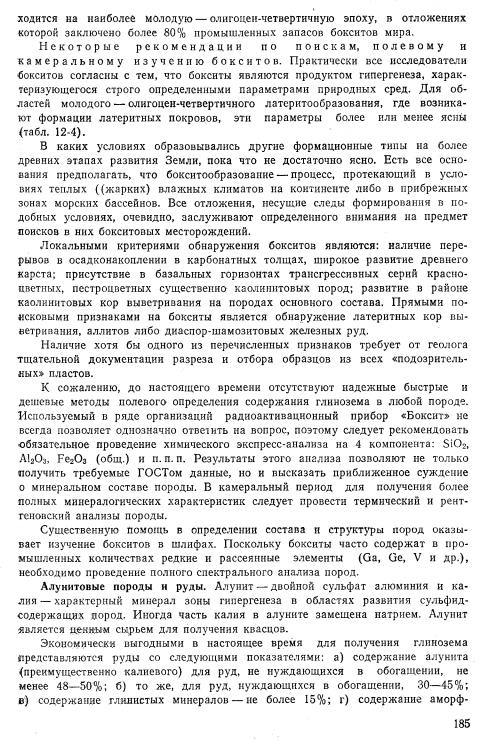 ходится на наиболее молодую — олигоцен-четвертичную эпоху, в отложениях которой заключено более 80% промышленных запасов бокситов мира.

Некоторые рекомендации по поискам, полевому и камеральному изучению бокситов. Практически все исследователи бокситов согласны с тем, что бокситы являются продуктом гипергенеза, характеризующегося строго определенными параметрами природных сред. Для областей молодого — олигоцен-четвертичного латеритообразования, где возникают формации латеритных покровов, эти параметры более или менее ясны (табл. 12-4).

В каких условиях образовывались другие формационные типы на более древних этапах развития Земли, пока что не достаточно ясно. Есть все основания предполагать, что бокситообразование — процесс, протекающий в условиях теплых ((жарких) влажных климатов на континенте либо в прибрежных зонах морских бассейнов. Все отложения, несущие следы формирования в подобных условиях, очевидно, заслуживают определенного внимания на предмет поисков в них бокситовых месторождений.

Локальными критериями обнаружения бокситов являются: наличие перерывов в осадконакоплении в карбонатных толщах, широкое развитие древнего карста; присутствие в базальных горизонтах трансгрессивных серий красноцветных, пестроцветных существенно каолинитовых пород; развитие в районе каолинитовых кор выветривания на породах основного состава. Прямыми поисковыми признаками на бокситы является обнаружение латеритных кор выветривания, аллитов либо диаспор-шамозитовых железных руд.

Наличие хотя бы одного из перечисленных признаков требует от геолога тщательной документации разреза и отбора образцов из всех «подозрительных» пластов.

К сожалению, до настоящего времени отсутствуют надежные быстрые и дешевые методы полевого определения содержания глинозема в любой породе. Используемый в ряде организаций радиоактивационный прибор «Боксит» не всегда позволяет однозначно ответить на вопрос, поэтому следует рекомендовать обязательное проведение химического экспресс-анализа на 4 компонента: $SiO_2$, $Al_2O_3$, $Fe_2O_3$ (общ.) и п. п. п. Результаты этого анализа позволяют не только получить требуемые ГОСТом данные, но и высказать приближенное суждение о минеральном составе породы. В камеральный период для получения более полных минералогических характеристик следует провести термический и рентгеновский анализы породы.

Существенную помощь в определении состава и структуры пород оказывает изучение бокситов в шлифах. Поскольку бокситы часто содержат в промышленных количествах редкие и рассеянные элементы (Ga, Ge, V и др.), необходимо проведение полного спектрального анализа пород.

Алунитовые породы и руды. Алунит — двойной сульфат алюминия и калия — характерный минерал зоны гипергенеза в областях развития сульфидсодержащих пород. Иногда часть калия в алуните замещена натрием. Алунит является ценным сырьем для получения квасцов.

Экономически выгодными в настоящее время для получения глинозема представляются руды со следующими показателями: а) содержание алунита (преимущественно калиевого) для руд, не нуждающихся в обогащении, не менее 48—50%; б) то же, для руд, нуждающихся в обогащении, 30—45%; в) содержание глинистых минералов — не более 15%; г) содержание аморф-

185